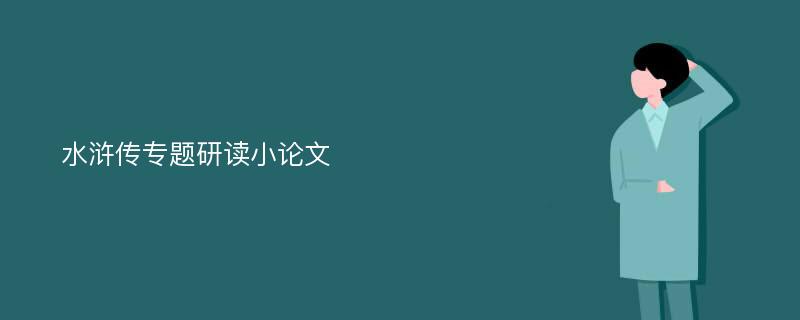 水浒传专题研读小论文